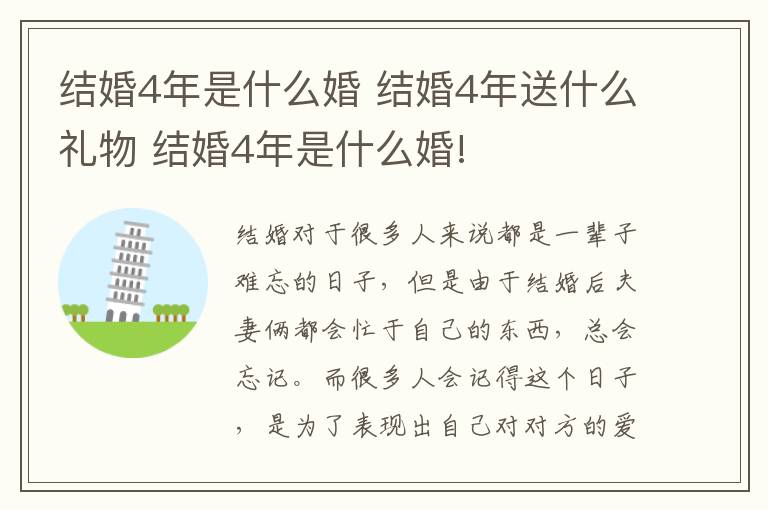 结婚4年是什么婚 结婚4年送什么礼物 结婚4年是什么婚!

结婚对于很多人来说都是一辈子难忘的日子，但是由于结婚后夫妻俩都会忙于自己的东西，总会忘记。而很多人会记得这个日子，是为了表现出自己对对方的爱